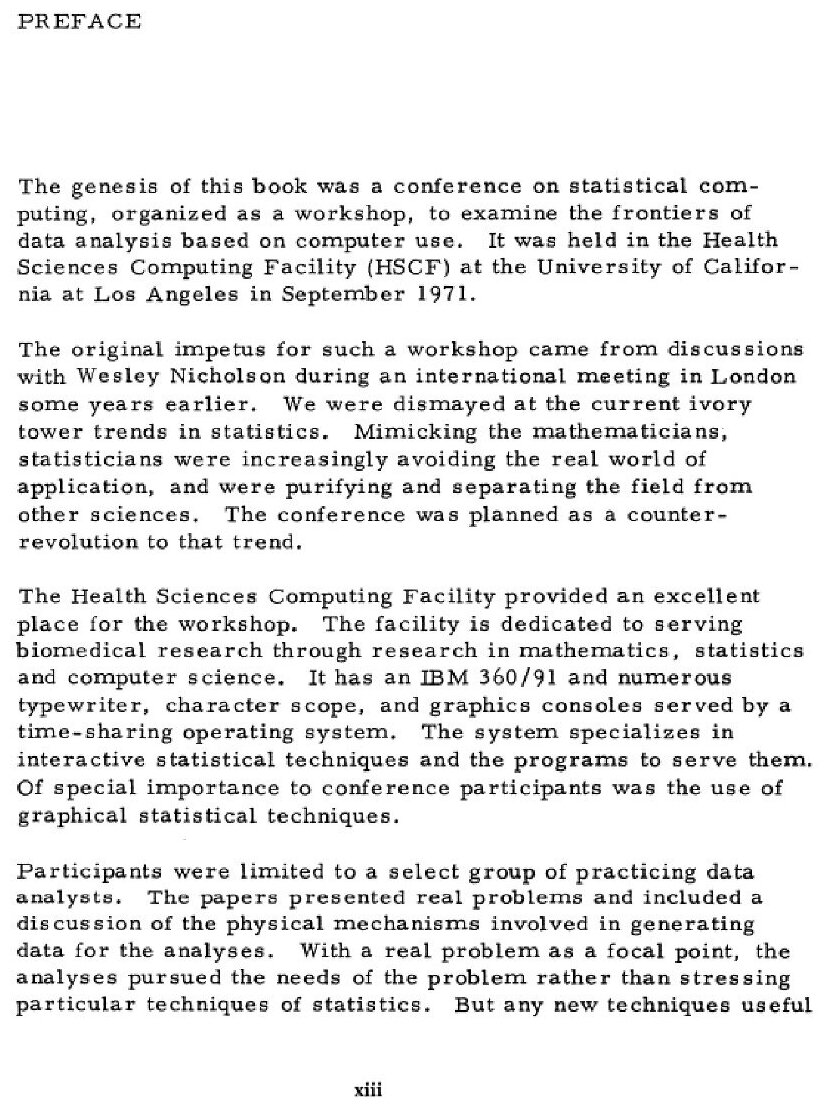 PREFACE

The genesis of this book was a conference on statistical computing, organized as a workshop, to examine the frontiers of data analysis based on computer use. It was held in the Health Sciences Computing Facility (HSCF) at the University of California at Los Angeles in September 1971.

The original impetus for such a workshop came from discussions with Wesley Nicholson during an international meeting in London some years earlier. We were dismayed at the current ivory tower trends in statistics. Mimicking the mathematicians, statisticians were increasingly avoiding the real world of application, and were purifying and separating the field from other sciences. The conference was planned as a counter-revolution to that trend.

The Health Sciences Computing Facility provided an excellent place for the workshop. The facility is dedicated to serving biomedical research through research in mathematics, statistics and computer science. It has an IBM 360/91 and numerous typewriter, character scope, and graphics consoles served by a time-sharing operating system. The system specializes in interactive statistical techniques and the programs to serve them. Of special importance to conference participants was the use of graphical statistical techniques.

Participants were limited to a select group of practicing data analysts. The papers presented real problems and included a discussion of the physical mechanisms involved in generating data for the analyses. With a real problem as a focal point, the analyses pursued the needs of the problem rather than stressing particular techniques of statistics. But any new techniques useful

xiii